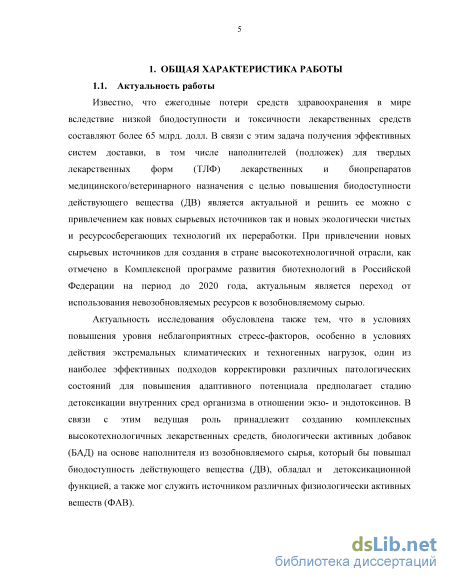 5

1. ОБЩАЯ ХАРАКТЕРИСТИКА РАБОТЫ

1.1. Актуальность работы

Известно, что ежегодные потери средств здравоохранения в мире вследствие низкой биодоступности и токсичности лекарственных средств составляют более 65 млрд. долл. В связи с этим задача получения эффективных систем доставки, в том числе наполнителей (подложек) для твердых лекарственных форм (ТЛФ) лекарственных и биопрепаратов медицинского/ветеринарного назначения с целью повышения биодоступности действующего вещества (ДВ) является актуальной и решить ее можно с привлечением как новых сырьевых источников так и новых экологически чистых и ресурсосберегающих технологий их переработки. При привлечении новых сырьевых источников для создания в стране высокотехнологичной отрасли, как отмечено в Комплексной программе развития биотехнологий в Российской Федерации на период до 2020 года, актуальным является переход от использования невозобновляемых ресурсов к возобновляемому сырью.

Актуальность исследования обусловлена также тем, что в условиях повышения уровня неблагоприятных стресс-факторов, особенно в условиях действия экстремальных климатических и техногенных нагрузок, один из наиболее эффективных подходов корректировки различных патологических состояний для повышения адаптивного потенциала предполагает стадию детоксикации внутренних сред организма в отношении экзо- и эндотоксинов. В связи с этим ведущая роль принадлежит созданию комплексных высокотехнологичных лекарственных средств, биологически активных добавок (БАД) на основе наполнителя из возобновляемого сырья, который бы повышал биодоступность действующего вещества (ДВ), обладал и детоксикационной функцией, а также мог служить источником различных физиологически активных веществ (ФАВ).

dsLib.net
библиотека диссертаций